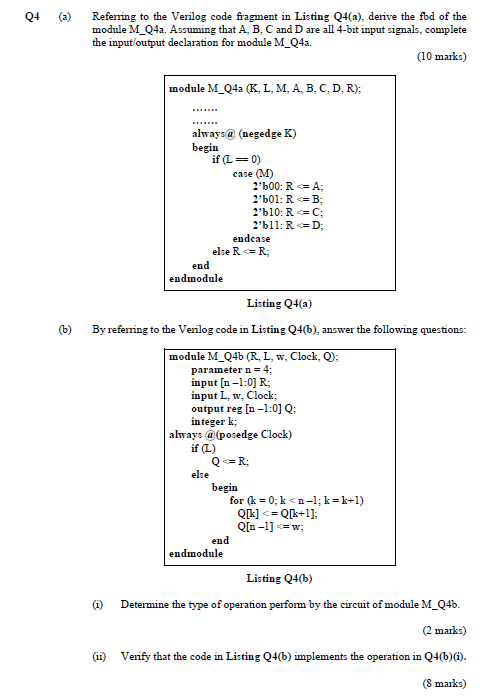 Q4 (a) Referring to the Verilog code fragment in Listing Q4(a), derive the fbd of the module M_Q4a. Assuming that A, B, C and D are all 4-bit input signals, complete the input/output declaration for module M_Q4a.

(10 marks)

module M_Q4a (K, L, M, A, B, C, D, R);
.......
.......
always@ (negedge K)
begin
if (L == 0)
case (M)
2'b00: R <= A;
2'b01: R <= B;
2'b10: R <= C;
2'b11: R <= D;
endcase
else R <= R;
end
endmodule

Listing Q4(a)

(b) By referring to the Verilog code in Listing Q4(b), answer the following questions:

module M_Q4b (R, L, w, Clock, Q);
parameter n = 4;
input [n –1:0] R;
input L, w, Clock;
output reg [n –1:0] Q;
integer k;
always @(posedge Clock)
if (L)
Q <= R;
else
begin
for (k = 0; k < n –1; k = k+1)
Q[k] < = Q[k+1];
Q[n –1] <= w;
end
endmodule

Listing Q4(b)

(i) Determine the type of operation perform by the circuit of module M_Q4b.

(2 marks)

(ii) Verify that the code in Listing Q4(b) implements the operation in Q4(b)(i).

(8 marks)